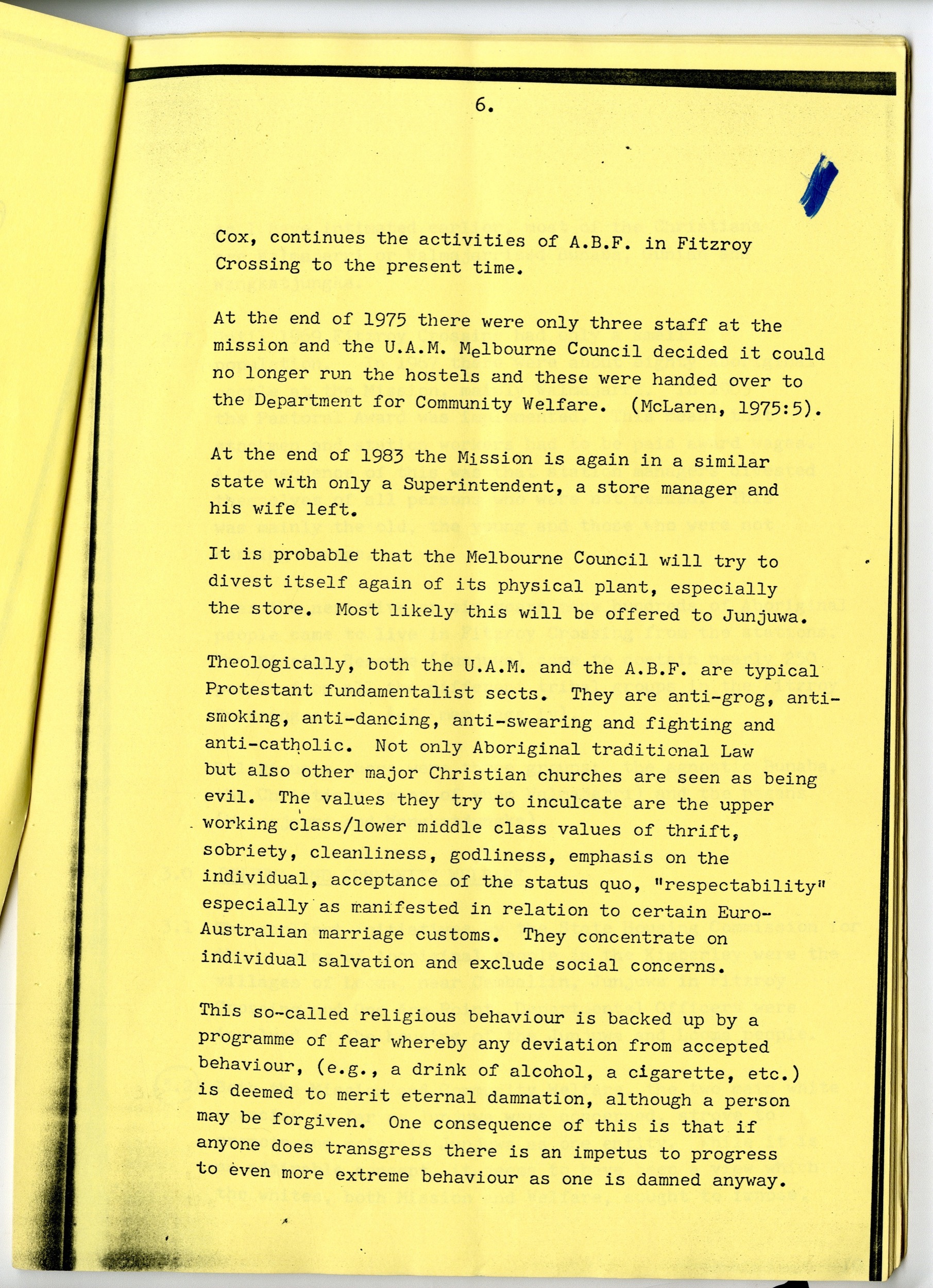 6.

Cox, continues the activities of A.B.F. in Fitzroy Crossing to the present time.

At the end of 1975 there were only three staff at the mission and the U.A.M. Melbourne Council decided it could no longer run the hostels and these were handed over to the Department for Community Welfare. (McLaren, 1975:5).

At the end of 1983 the Mission is again in a similar state with only a Superintendent, a store manager and his wife left.

It is probable that the Melbourne Council will try to divest itself again of its physical plant, especially the store. Most likely this will be offered to Junjuwa.

Theologically, both the U.A.M. and the A.B.F. are typical Protestant fundamentalist sects. They are anti-grog, anti-smoking, anti-dancing, anti-swearing and fighting and anti-catholic. Not only Aboriginal traditional Law but also other major Christian churches are seen as being evil. The values they try to inculcate are the upper working class/lower middle class values of thrift, sobriety, cleanliness, godliness, emphasis on the individual, acceptance of the status quo, "respectability" especially as manifested in relation to certain Euro-Australian marriage customs. They concentrate on individual salvation and exclude social concerns.

This so-called religious behaviour is backed up by a programme of fear whereby any deviation from accepted behaviour, (e.g., a drink of alcohol, a cigarette, etc.) is deemed to merit eternal damnation, although a person may be forgiven. One consequence of this is that if anyone does transgress there is an impetus to progress to even more extreme behaviour as one is damned anyway.